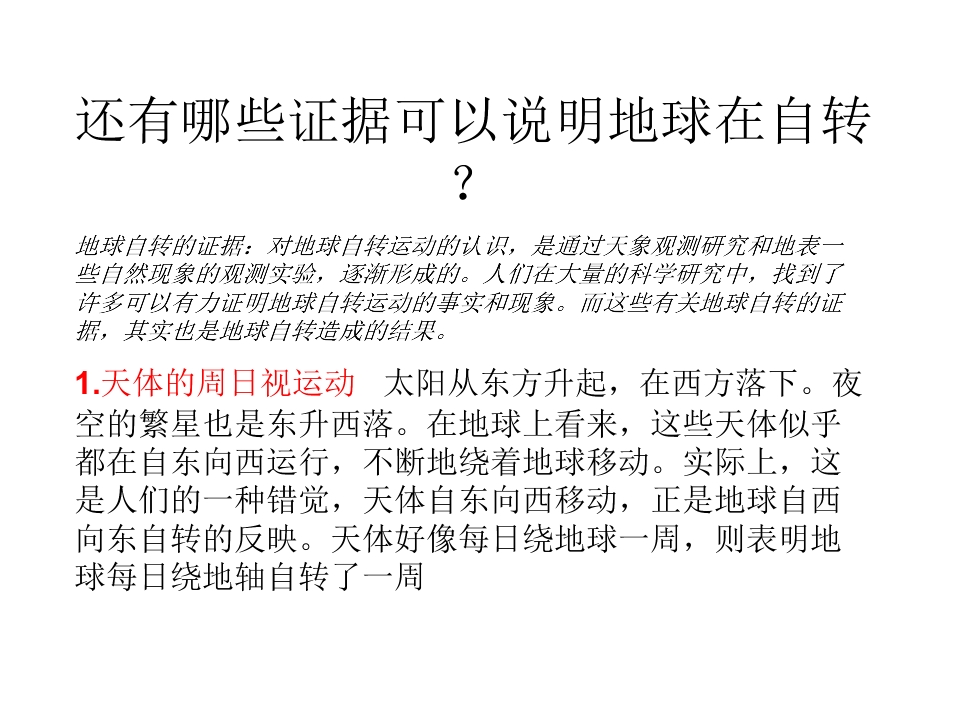 还有哪些证据可以说明地球在自转？

地球自转的证据：对地球自转运动的认识，是通过天象观测研究和地表一些自然现象的观测实验，逐渐形成的。人们在大量的科学研究中，找到了许多可以有力证明地球自转运动的事实和现象。而这些有关地球自转的证据，其实也是地球自转造成的结果。

1.天体的周日视运动  太阳从东方升起，在西方落下。夜空的繁星也是东升西落。在地球上看来，这些天体似乎都在自东向西运行，不断地绕着地球移动。实际上，这是人们的一种错觉，天体自东向西移动，正是地球自西向东自转的反映。天体好像每日绕地球一周，则表明地球每日绕地轴自转了一周